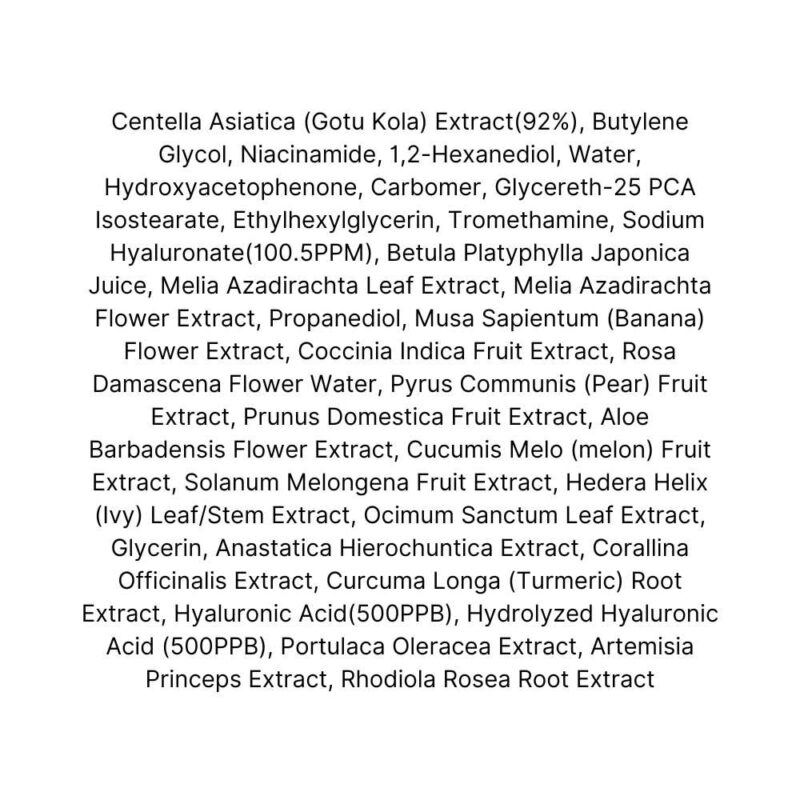 Centella Asiatica (Gotu Kola) Extract(92%), Butylene Glycol, Niacinamide, 1,2-Hexanediol, Water, Hydroxyacetophenone, Carbomer, Glycereth-25 PCA Isostearate, Ethylhexylglycerin, Tromethamine, Sodium Hyaluronate(100.5PPM), Betula Platyphylla Japonica Juice, Melia Azadirachta Leaf Extract, Melia Azadirachta Flower Extract, Propanediol, Musa Sapientum (Banana) Flower Extract, Coccinia Indica Fruit Extract, Rosa Damascena Flower Water, Pyrus Communis (Pear) Fruit Extract, Prunus Domestica Fruit Extract, Aloe Barbadensis Flower Extract, Cucumis Melo (melon) Fruit Extract, Solanum Melongena Fruit Extract, Hedera Helix (Ivy) Leaf/Stem Extract, Ocimum Sanctum Leaf Extract, Glycerin, Anastatica Hierochuntica Extract, Corallina Officinalis Extract, Curcuma Longa (Turmeric) Root Extract, Hyaluronic Acid(500PPB), Hydrolyzed Hyaluronic Acid (500PPB), Portulaca Oleracea Extract, Artemisia Princeps Extract, Rhodiola Rosea Root Extract